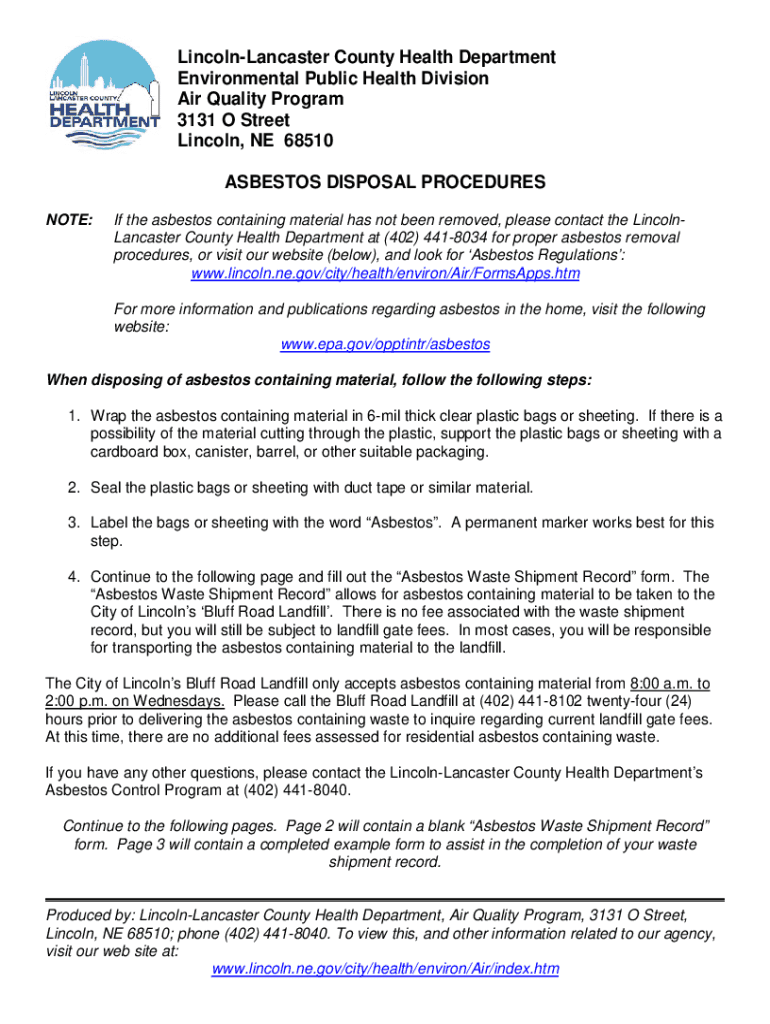 LINCOLN LANCASTER COUNTY HEALTH DEPARTMENT

Lincoln-Lancaster County Health Department
Environmental Public Health Division
Air Quality Program
3131 O Street
Lincoln, NE 68510

ASBESTOS DISPOSAL PROCEDURES

NOTE: If the asbestos containing material has not been removed, please contact the Lincoln-Lancaster County Health Department at (402) 441-8034 for proper asbestos removal procedures, or visit our website (below), and look for 'Asbestos Regulations':
www.lincoln.ne.gov/city/health/environ/Air/FormsApps.htm

For more information and publications regarding asbestos in the home, visit the following website:
www.epa.gov/opptintr/asbestos

When disposing of asbestos containing material, follow the following steps:

1. Wrap the asbestos containing material in 6-mil thick clear plastic bags or sheeting. If there is a possibility of the material cutting through the plastic, support the plastic bags or sheeting with a cardboard box, canister, barrel, or other suitable packaging.

2. Seal the plastic bags or sheeting with duct tape or similar material.

3. Label the bags or sheeting with the word "Asbestos". A permanent marker works best for this step.

4. Continue to the following page and fill out the "Asbestos Waste Shipment Record" form. The "Asbestos Waste Shipment Record" allows for asbestos containing material to be taken to the City of Lincoln's 'Bluff Road Landfill'. There is no fee associated with the waste shipment record, but you will still be subject to landfill gate fees. In most cases, you will be responsible for transporting the asbestos containing material to the landfill.

The City of Lincoln's Bluff Road Landfill only accepts asbestos containing material from 8:00 a.m. to 2:00 p.m. on Wednesdays. Please call the Bluff Road Landfill at (402) 441-8102 twenty-four (24) hours prior to delivering the asbestos containing waste to inquire regarding current landfill gate fees. At this time, there are no additional fees assessed for residential asbestos containing waste.

If you have any other questions, please contact the Lincoln-Lancaster County Health Department's Asbestos Control Program at (402) 441-8040.

Continue to the following pages. Page 2 will contain a blank "Asbestos Waste Shipment Record" form. Page 3 will contain a completed example form to assist in the completion of your waste shipment record.

Produced by: Lincoln-Lancaster County Health Department, Air Quality Program, 3131 O Street, Lincoln, NE 68510; phone (402) 441-8040. To view this, and other information related to our agency, visit our web site at:
www.lincoln.ne.gov/city/health/environ/Air/index.htm